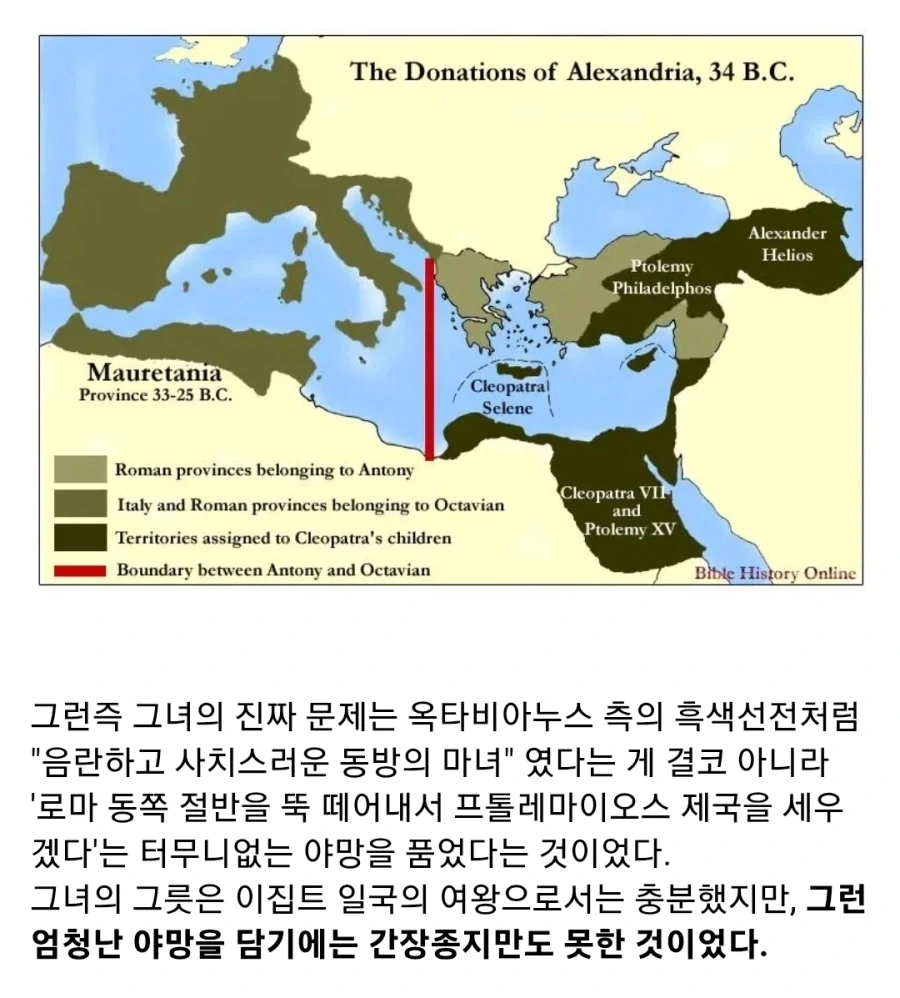 The Donations of Alexandria, 34 B.C.

Alexander Helios

Ptolemy Philadelphos

Mauretania
Province 33-25 B.C.

Cleopatra Selene

Cleopatra VII and Ptolemy XV

Roman provinces belonging to Antony
Italy and Roman provinces belonging to Octavian
Territories assigned to Cleopatra's children
Boundary between Antony and Octavian

Bible History Online

그런즉 그녀의 진짜 문제는 옥타비아누스 측의 흑색선전처럼 "음란하고 사치스러운 동방의 마녀" 였다는 게 결코 아니라 '로마 동쪽 절반을 뚝 떼어내서 프톨레마이오스 제국을 세우겠다'는 터무니없는 야망을 품었다는 것이었다.
그녀의 그릇은 이집트 일국의 여왕으로서는 충분했지만, 그런 엄청난 야망을 담기에는 간장종지만도 못한 것이었다.